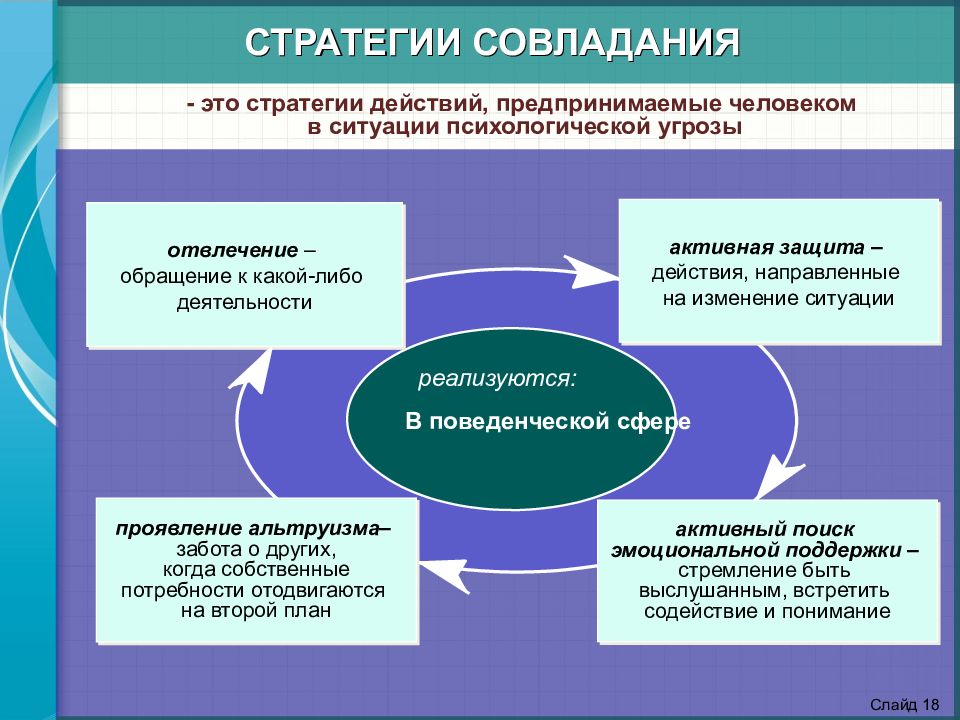 СТРАТЕГИИ СОВЛАДАНИЯ

- это стратегии действий, предпринимаемые человеком в ситуации психологической угрозы

отвлечение – обращение к какой-либо деятельности

активная защита – действия, направленные на изменение ситуации

реализуются:

В поведенческой сфере

проявление альтруизма– забота о других, когда собственные потребности отодвигаются на второй план

активный поиск эмоциональной поддержки – стремление быть выслушанным, встретить содействие и понимание

Слайд 18